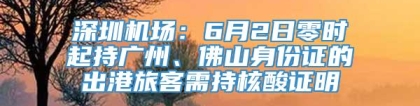 深圳机场：6月2日零时起持广州、佛山身份证的出港旅客需持核酸证明